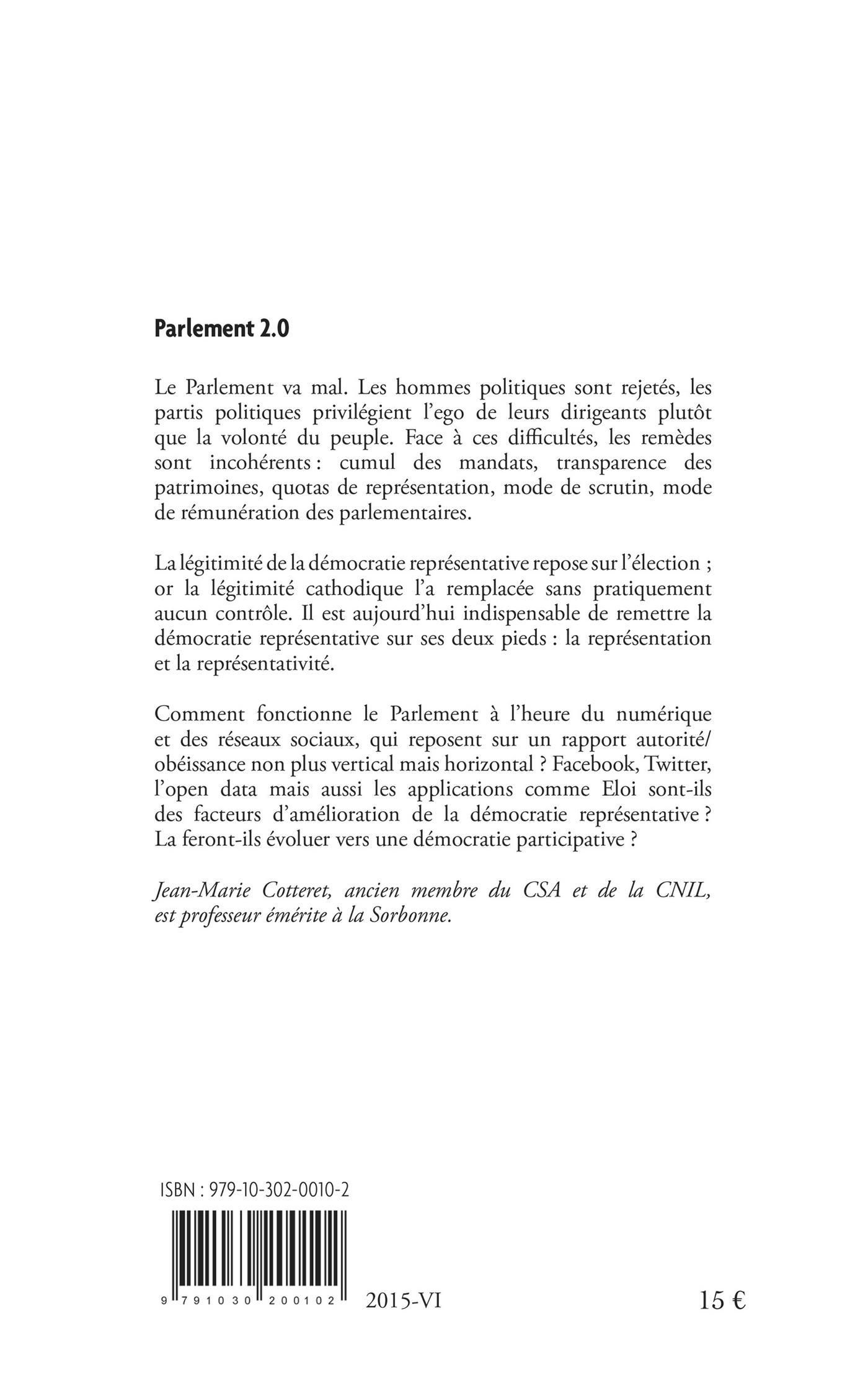 Parlement 2.0

Le Parlement va mal. Les hommes politiques sont rejetés, les partis politiques privilégient l'ego de leurs dirigeants plutôt que la volonté du peuple. Face à ces difficultés, les remèdes sont incohérents : cumul des mandats, transparence des patrimoines, quotas de représentation, mode de scrutin, mode de rémunération des parlementaires.

La légitimité de la démocratie représentative repose sur l'élection ; or la légitimité cathodique l'a remplacée sans pratiquement aucun contrôle. Il est aujourd'hui indispensable de remettre la démocratie représentative sur ses deux pieds : la représentation et la représentativité.

Comment fonctionne le Parlement à l'heure du numérique et des réseaux sociaux, qui reposent sur un rapport autorité/obéissance non plus vertical mais horizontal ? Facebook, Twitter, l'open data mais aussi les applications comme Eloi sont-ils des facteurs d'amélioration de la démocratie représentative ? La feront-ils évoluer vers une démocratie participative ?

Jean-Marie Cotteret, ancien membre du CSA et de la CNIL, est professeur émérite à la Sorbonne.

ISBN : 979-10-302-0010-2

9 791030 200102

2015-VI

15 €